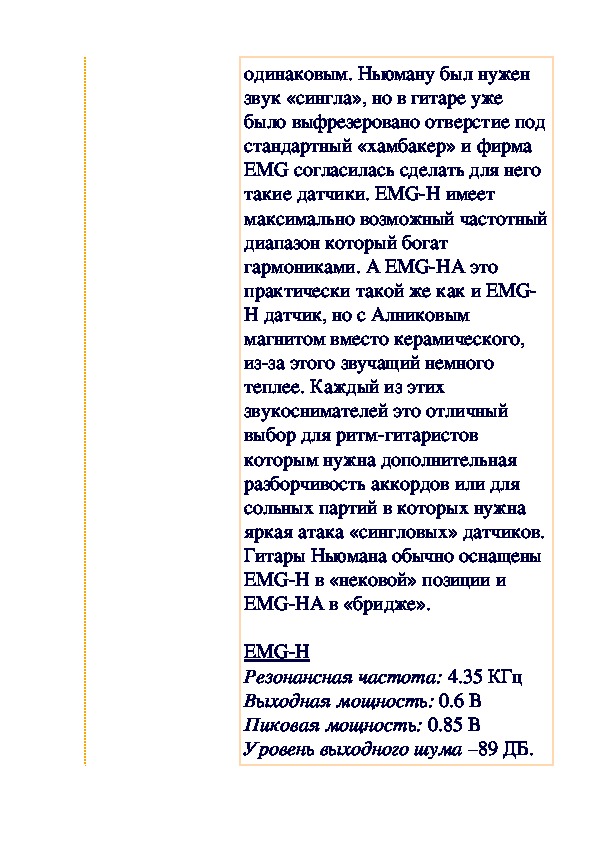 одинаковым. Ньюману был нужен звук «сингла», но в гитаре уже было выфрезеровано отверстие под стандартный «хамбакер» и фирма EMG согласилась сделать для него такие датчики. EMG-H имеет максимально возможный частотный диапазон который богат гармониками. А EMG-HA это практически такой же как и EMG-H датчик, но с Алниковым магнитом вместо керамического, из-за этого звучащий немного теплее. Каждый из этих звукоснимателей это отличный выбор для ритм-гитаристов которым нужна дополнительная разборчивость аккордов или для сольных партий в которых нужна яркая атака «сингловых» датчиков. Гитары Ньюмана обычно оснащены EMG-H в «нековой» позиции и EMG-HA в «бридже».

EMG-H
Резонансная частота: 4.35 КГц
Выходная мощность: 0.6 В
Пиковая мощность: 0.85 В
Уровень выходного шума –89 ДБ.